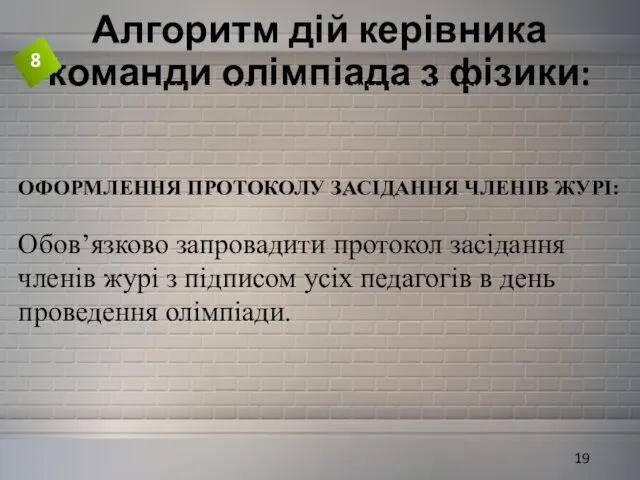 8

Алгоритм дій керівника команди олімпіада з фізики:

ОФОРМЛЕННЯ ПРОТОКОЛУ ЗАСІДАННЯ ЧЛЕНІВ ЖУРІ:

Обов’язково запровадити протокол засідання членів журі з підписом усіх педагогів в день проведення олімпіади.

19